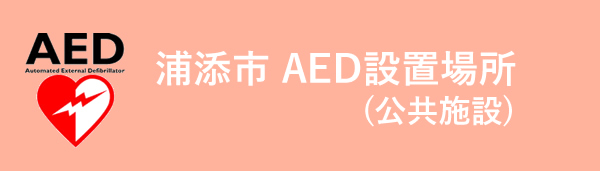 AED
Automated External Defibrillator

浦添市 AED設置場所
（公共施設）